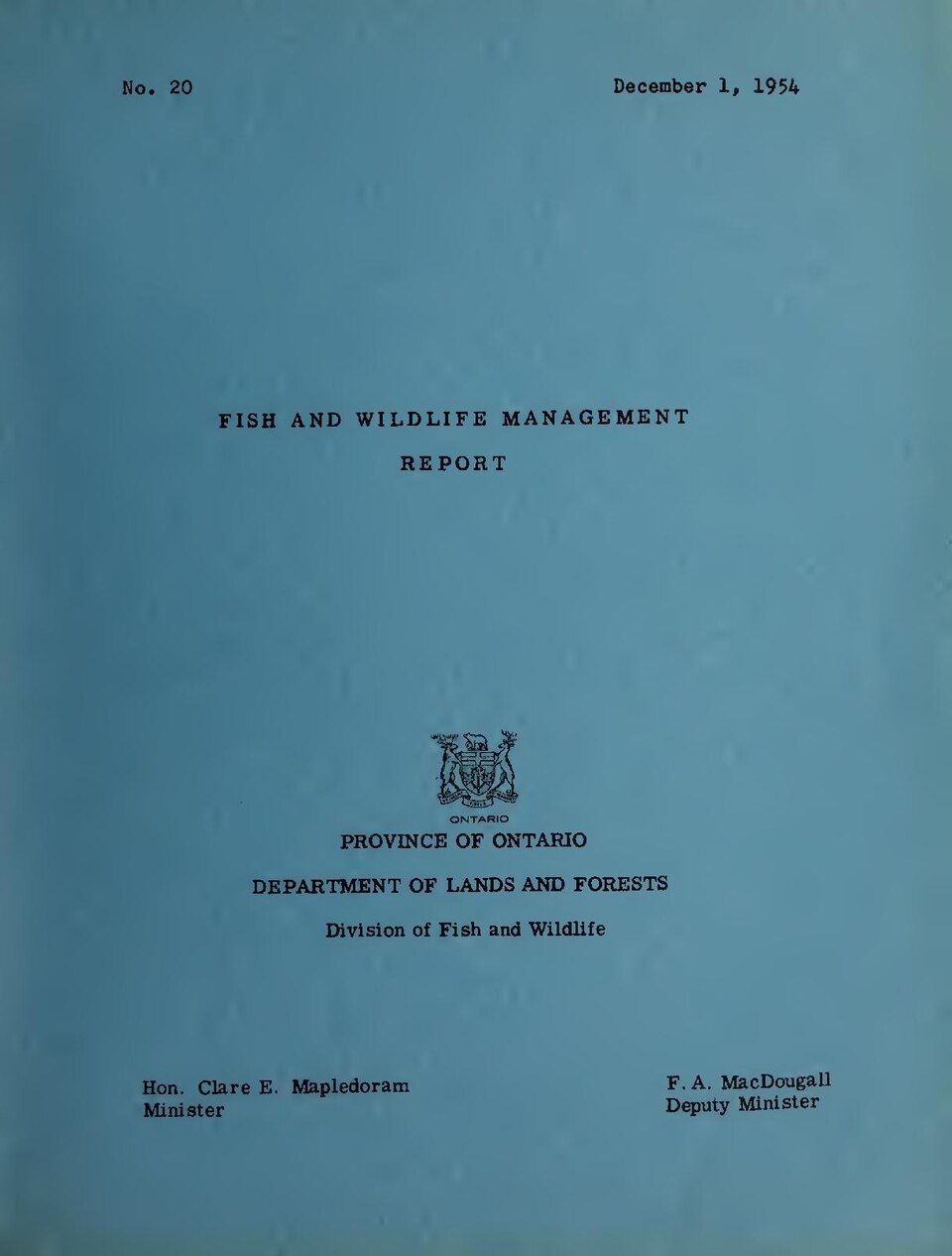 No. 20

December 1, 1954

FISH AND WILDLIFE MANAGEMENT

REPORT

ONTARIO

PROVINCE OF ONTARIO

DEPARTMENT OF LANDS AND FORESTS

Division of Fish and Wildlife

Hon. Clare E. Mapledoram
Minister

F. A. MacDougall
Deputy Minister